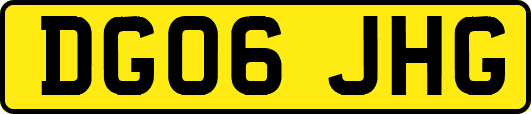 DG06 JHG